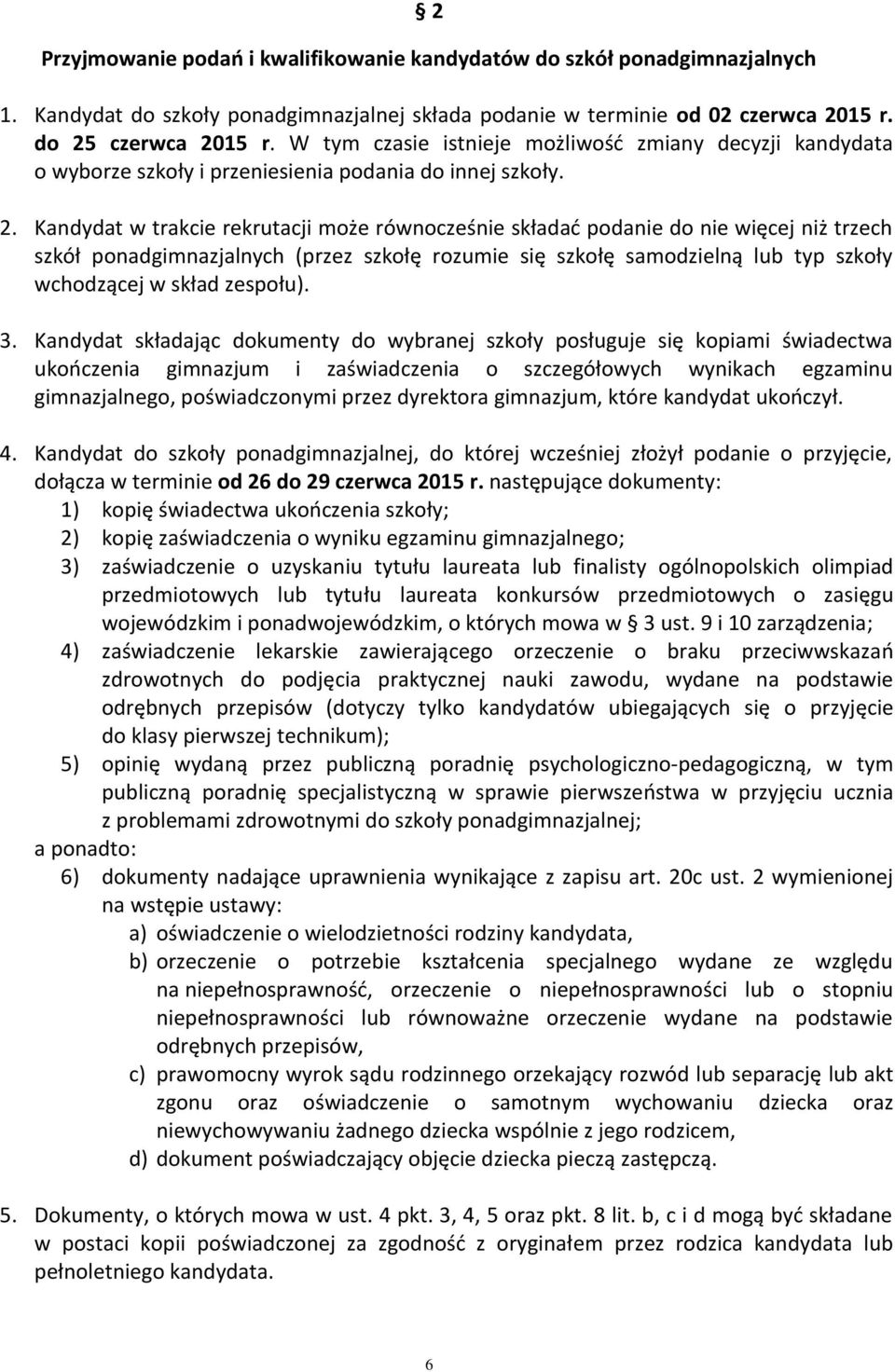 § 2

Przyjmowanie podań i kwalifikowanie kandydatów do szkół ponadgimnazjalnych

1. Kandydat do szkoły ponadgimnazjalnej składa podanie w terminie od 02 czerwca 2015 r. do 25 czerwca 2015 r. W tym czasie istnieje możliwość zmiany decyzji kandydata o wyborze szkoły i przeniesienia podania do innej szkoły.

2. Kandydat w trakcie rekrutacji może równocześnie składać podanie do nie więcej niż trzech szkół ponadgimnazjalnych (przez szkołę rozumie się szkołę samodzielną lub typ szkoły wchodzącej w skład zespołu).

3. Kandydat składając dokumenty do wybranej szkoły posługuje się kopiami świadectwa ukończenia gimnazjum i zaświadczenia o szczegółowych wynikach egzaminu gimnazjalnego, poświadczonymi przez dyrektora gimnazjum, które kandydat ukończył.

4. Kandydat do szkoły ponadgimnazjalnej, do której wcześniej złożył podanie o przyjęcie, dołącza w terminie od 26 do 29 czerwca 2015 r. następujące dokumenty:
1) kopię świadectwa ukończenia szkoły;
2) kopię zaświadczenia o wyniku egzaminu gimnazjalnego;
3) zaświadczenie o uzyskaniu tytułu laureata lub finalisty ogólnopolskich olimpiad przedmiotowych lub tytułu laureata konkursów przedmiotowych o zasięgu wojewódzkim i ponadwojewódzkim, o których mowa w § 3 ust. 9 i 10 zarządzenia;
4) zaświadczenie lekarskie zawierającego orzeczenie o braku przeciwwskazań zdrowotnych do podjęcia praktycznej nauki zawodu, wydane na podstawie odrębnych przepisów (dotyczy tylko kandydatów ubiegających się o przyjęcie do klasy pierwszej technikum);
5) opinię wydaną przez publiczną poradnię psychologiczno-pedagogiczną, w tym publiczną poradnię specjalistyczną w sprawie pierwszeństwa w przyjęciu ucznia z problemami zdrowotnymi do szkoły ponadgimnazjalnej;
a ponadto:
6) dokumenty nadające uprawnienia wynikające z zapisu art. 20c ust. 2 wymienionej na wstępie ustawy:
a) oświadczenie o wielodzietności rodziny kandydata,
b) orzeczenie o potrzebie kształcenia specjalnego wydane ze względu na niepełnosprawność, orzeczenie o niepełnosprawności lub o stopniu niepełnosprawności lub równoważne orzeczenie wydane na podstawie odrębnych przepisów,
c) prawomocny wyrok sądu rodzinnego orzekający rozwód lub separację lub akt zgonu oraz oświadczenie o samotnym wychowaniu dziecka oraz niewychowywaniu żadnego dziecka wspólnie z jego rodzicem,
d) dokument poświadczający objęcie dziecka pieczą zastępczą.

5. Dokumenty, o których mowa w ust. 4 pkt. 3, 4, 5 oraz pkt. 8 lit. b, c i d mogą być składane w postaci kopii poświadczonej za zgodność z oryginałem przez rodzica kandydata lub pełnoletniego kandydata.

6